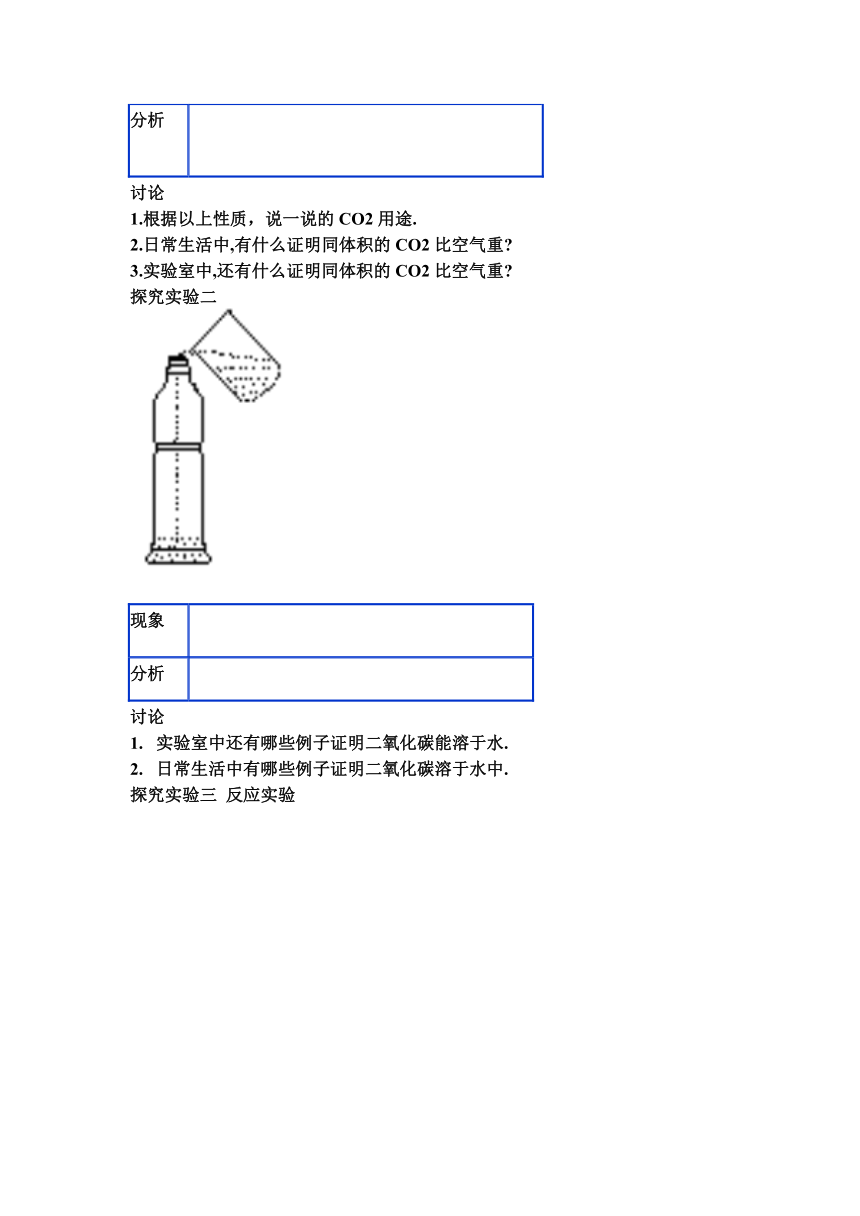 | 分析 |  |
|---|---|

讨论
1.根据以上性质，说一说的 CO2 用途.
2.日常生活中,有什么证明同体积的 CO2 比空气重?
3.实验室中,还有什么证明同体积的 CO2 比空气重?
探究实验二

| 现象 |  |
|---|---|
| 分析 |  |

讨论
1. 实验室中还有哪些例子证明二氧化碳能溶于水.
2. 日常生活中有哪些例子证明二氧化碳溶于水中.
探究实验三 反应实验